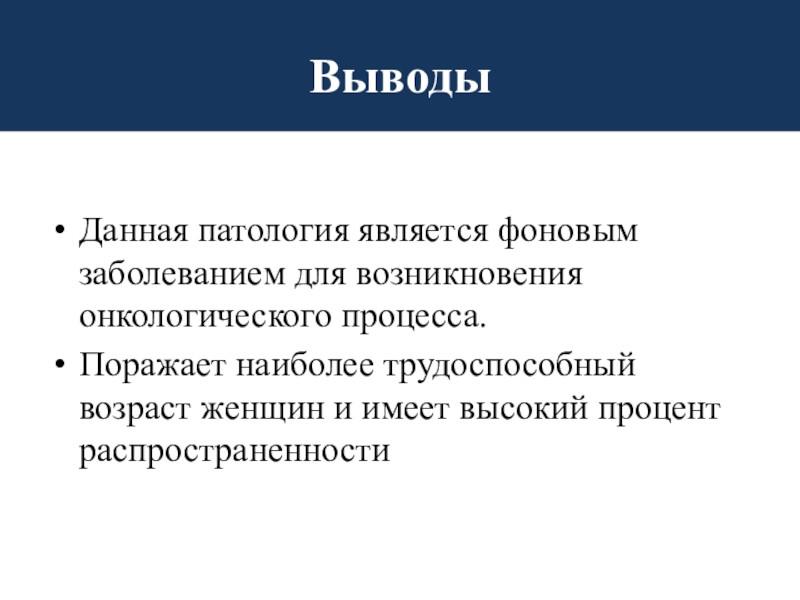 Выводы

• Данная патология является фоновым заболеванием для возникновения онкологического процесса.
• Поражает наиболее трудоспособный возраст женщин и имеет высокий процент распространенности